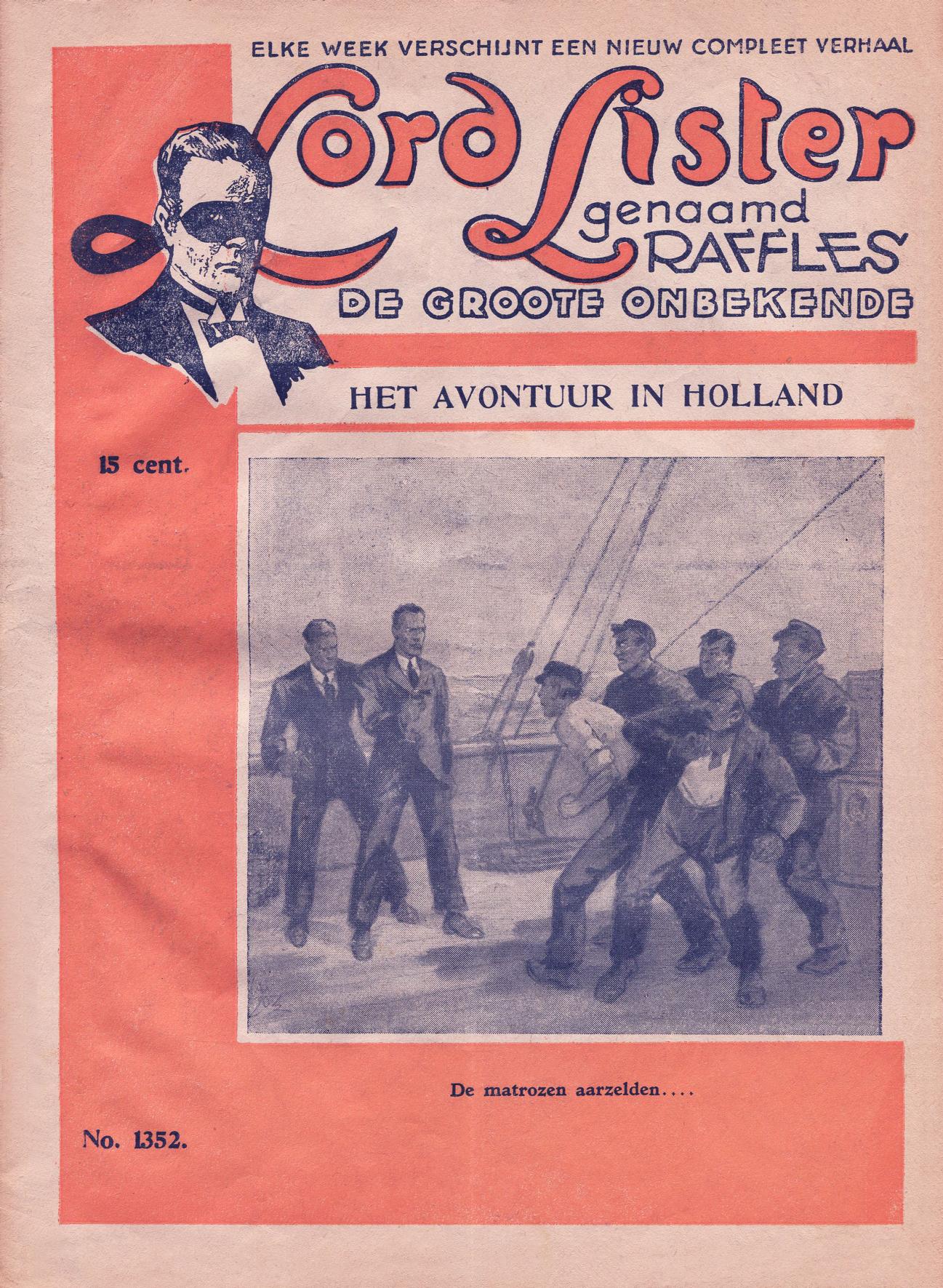 ELKE WEEK VERSCHIJNT EEN NIEUW COMPLEET VERHAAL

Lord Lister

genaamd

RAFFLES

DE GROOTE ONBEKENDE

HET AVONTUUR IN HOLLAND

15 cent.

De matrozen aarzelden....

No. 1352.